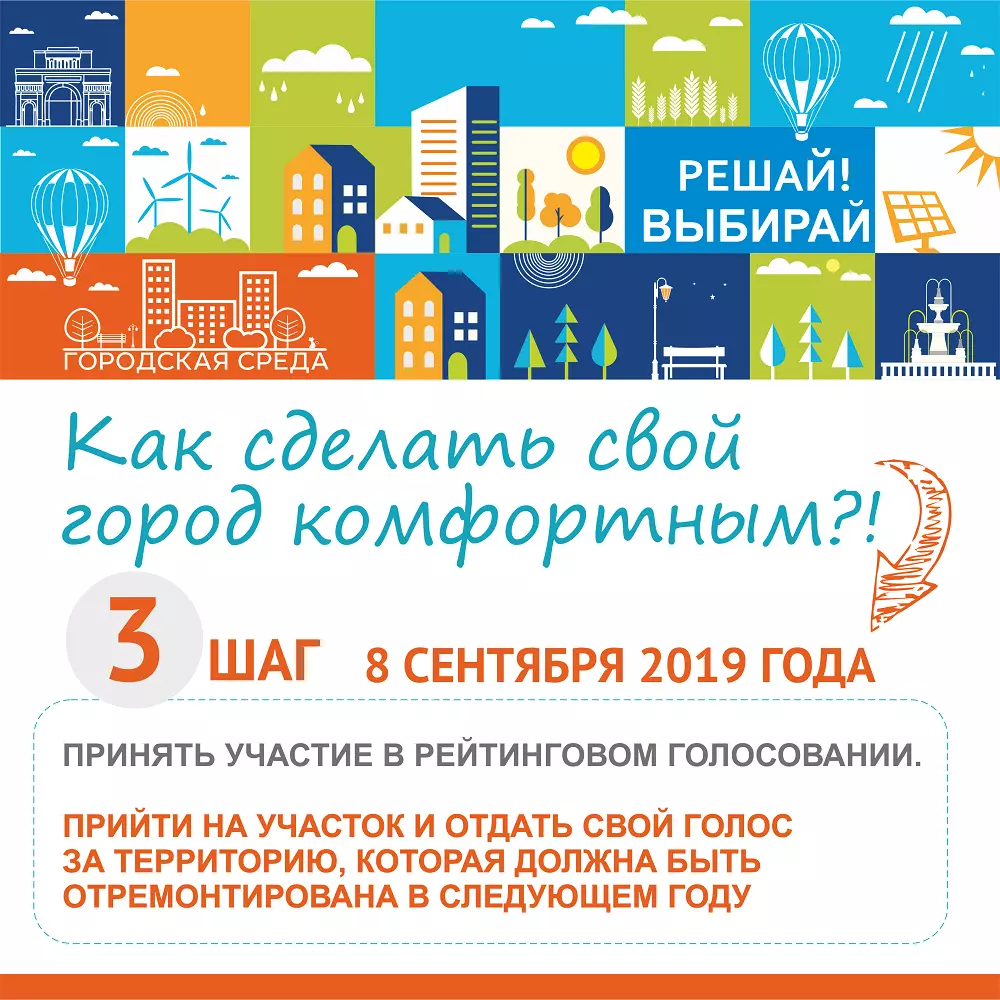 РЕШАЙ!
ВЫБИРАЙ

ГОРОДСКАЯ СРЕДА

Как сделать свой город комфортным?!

3 ШАГ 8 СЕНТЯБРЯ 2019 ГОДА

ПРИНЯТЬ УЧАСТИЕ В РЕЙТИНГОВОМ ГОЛОСОВАНИИ.

ПРИЙТИ НА УЧАСТОК И ОТДАТЬ СВОЙ ГОЛОС ЗА ТЕРРИТОРИЮ, КОТОРАЯ ДОЛЖНА БЫТЬ ОТРЕМОНТИРОВАНА В СЛЕДУЮЩЕМ ГОДУ